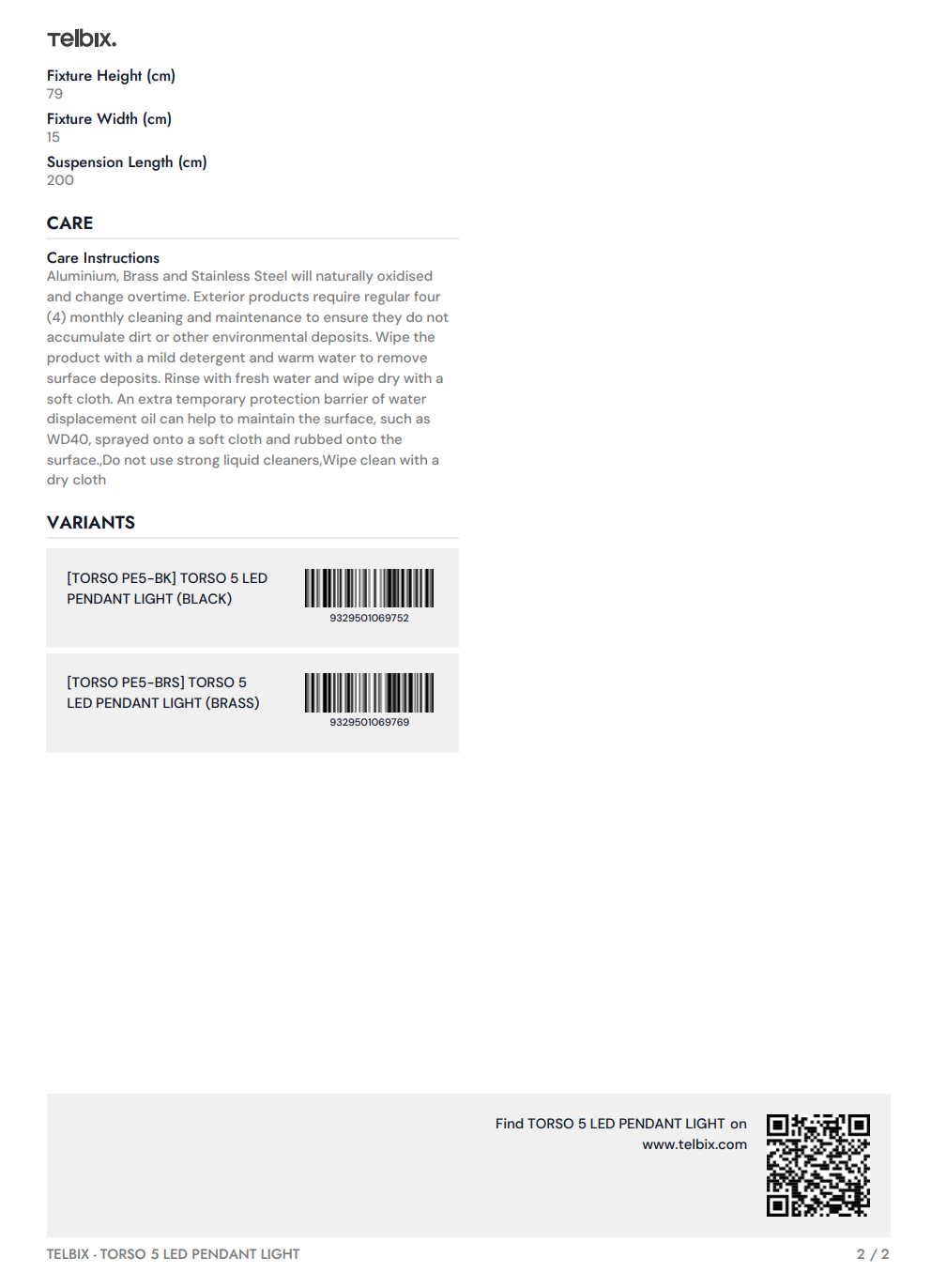 Telbix.

Fixture Height (cm)
79

Fixture Width (cm)
15

Suspension Length (cm)
200

CARE

Care Instructions
Aluminium, Brass and Stainless Steel will naturally oxidised and change overtime. Exterior products require regular four (4) monthly cleaning and maintenance to ensure they do not accumulate dirt or other environmental deposits. Wipe the product with a mild detergent and warm water to remove surface deposits. Rinse with fresh water and wipe dry with a soft cloth. An extra temporary protection barrier of water displacement oil can help to maintain the surface, such as WD40, sprayed onto a soft cloth and rubbed onto the surface.,Do not use strong liquid cleaners,Wipe clean with a dry cloth

VARIANTS

[TORSO PE5-BK] TORSO 5 LED PENDANT LIGHT (BLACK)

9329501069752

[TORSO PE5-BRS] TORSO 5 LED PENDANT LIGHT (BRASS)

9329501069769

Find TORSO 5 LED PENDANT LIGHT on
www.telbix.com

TELBIX - TORSO 5 LED PENDANT LIGHT
2 / 2